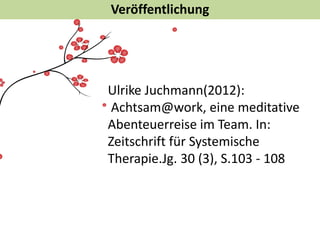 Veröffentlichung

Ulrike Juchmann(2012): Achtsam@work, eine meditative Abenteuerreise im Team. In: Zeitschrift für Systemische Therapie.Jg. 30 (3), S.103 - 108